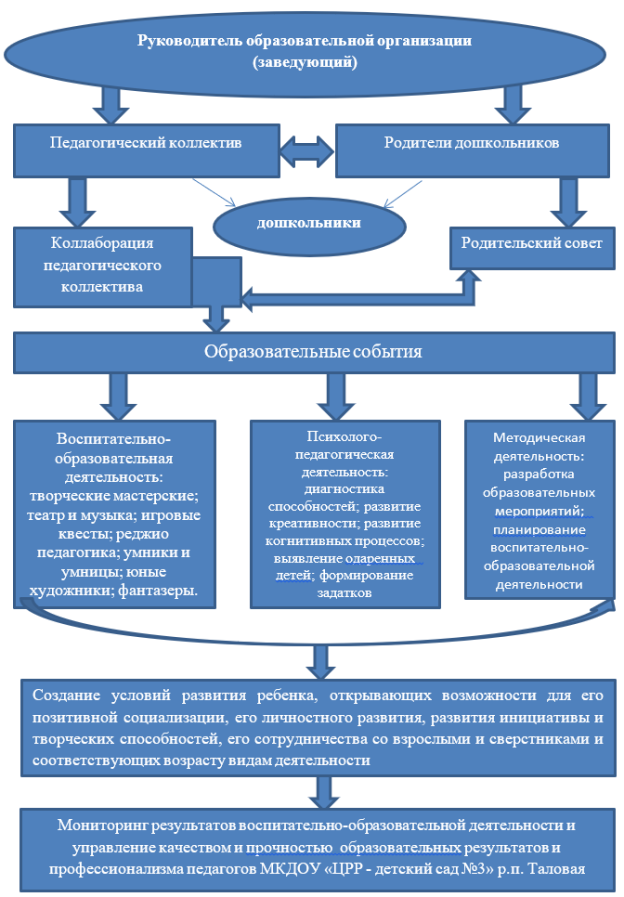 Руководитель образовательной организации (заведующий)

Педагогический коллектив

Родители дошкольников

дошкольники

Коллаборация педагогического коллектива

Родительский совет

Образовательные события

Воспитательно-образовательная деятельность: творческие мастерские; театр и музыка; игровые квесты; реджио педагогика; умники и умницы; юные художники; фантазеры.

Психолого-педагогическая деятельность: диагностика способностей; развитие креативности; развитие когнитивных процессов; выявление одаренных детей; формирование задатков

Методическая деятельность: разработка образовательных мероприятий; планирование воспитательно-образовательной деятельности

Создание условий развития ребенка, открывающих возможности для его позитивной социализации, его личностного развития, развития инициативы и творческих способностей, его сотрудничества со взрослыми и сверстниками и соответствующих возрасту видам деятельности

Мониторинг результатов воспитательно-образовательной деятельности и управление качеством и прочностью образовательных результатов и профессионализма педагогов МКДОУ «ЦРР - детский сад №3» р.п. Таловая